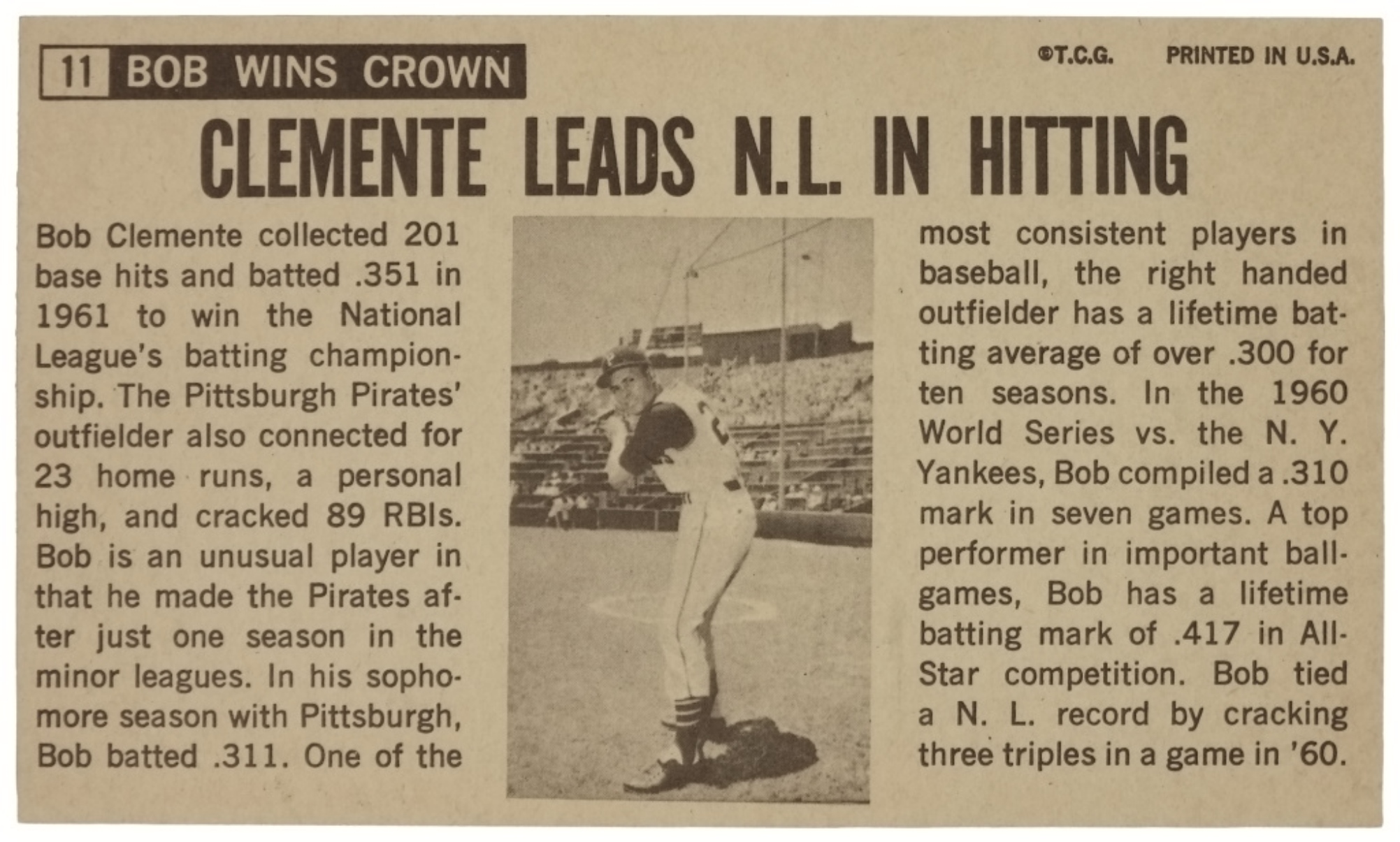 11 BOB WINS CROWN

©T.C.G. PRINTED IN U.S.A.

CLEMENTE LEADS N.L. IN HITTING

Bob Clemente collected 201 base hits and batted .351 in 1961 to win the National League's batting championship. The Pittsburgh Pirates' outfielder also connected for 23 home runs, a personal high, and cracked 89 RBIs. Bob is an unusual player in that he made the Pirates after just one season in the minor leagues. In his sophomore season with Pittsburgh, Bob batted .311. One of the most consistent players in baseball, the right handed outfielder has a lifetime batting average of over .300 for ten seasons. In the 1960 World Series vs. the N. Y. Yankees, Bob compiled a .310 mark in seven games. A top performer in important ballgames, Bob has a lifetime batting mark of .417 in All-Star competition. Bob tied a N. L. record by cracking three triples in a game in '60.